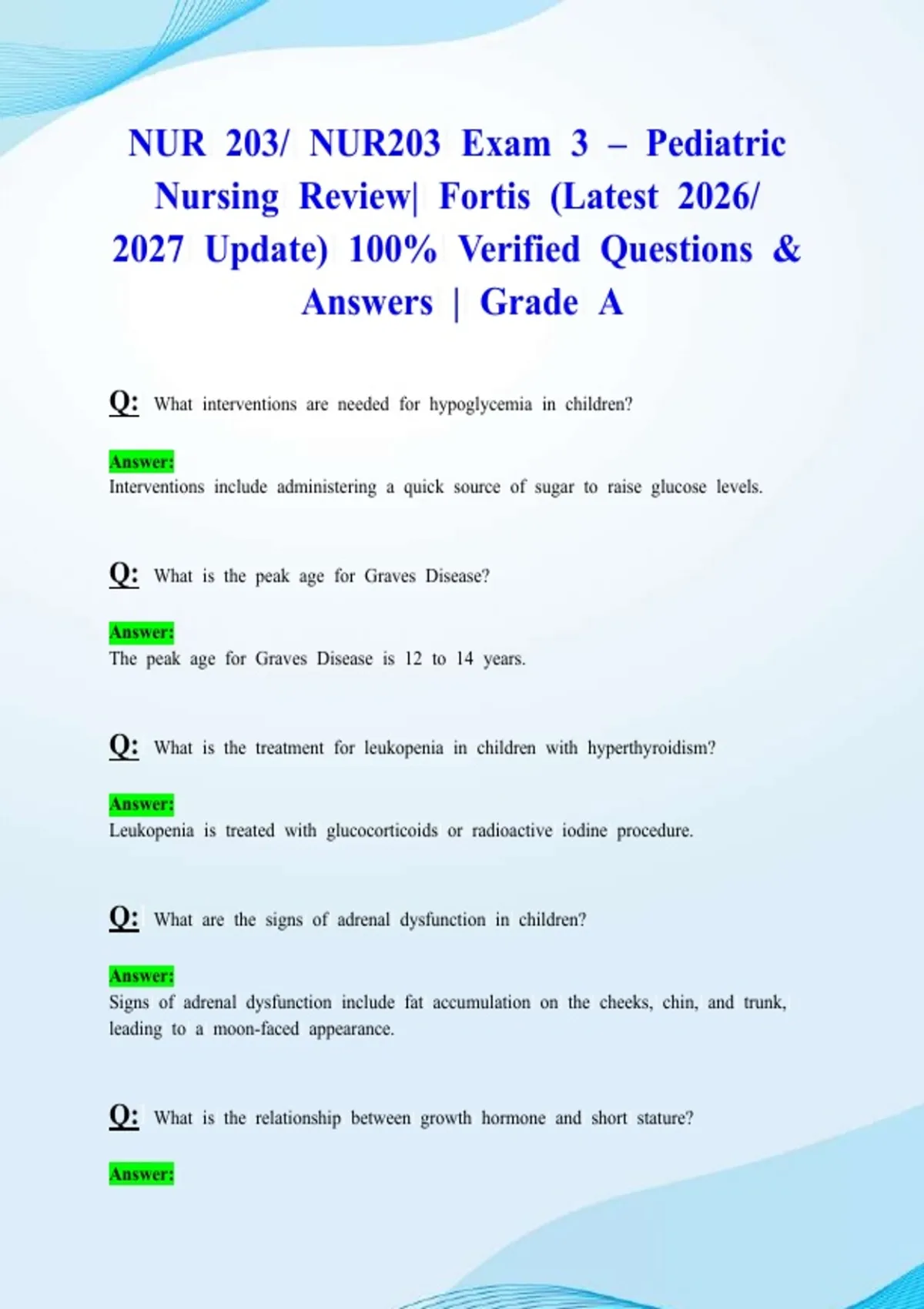 NUR 203/ NUR203 Exam 3 – Pediatric Nursing Review| Fortis (Latest 2026/ 2027 Update) 100% Verified Questions & Answers | Grade A

Q: What interventions are needed for hypoglycemia in children?

Answer:
Interventions include administering a quick source of sugar to raise glucose levels.

Q: What is the peak age for Graves Disease?

Answer:
The peak age for Graves Disease is 12 to 14 years.

Q: What is the treatment for leukopenia in children with hyperthyroidism?

Answer:
Leukopenia is treated with glucocorticoids or radioactive iodine procedure.

Q: What are the signs of adrenal dysfunction in children?

Answer:
Signs of adrenal dysfunction include fat accumulation on the cheeks, chin, and trunk, leading to a moon-faced appearance.

Q: What is the relationship between growth hormone and short stature?

Answer: